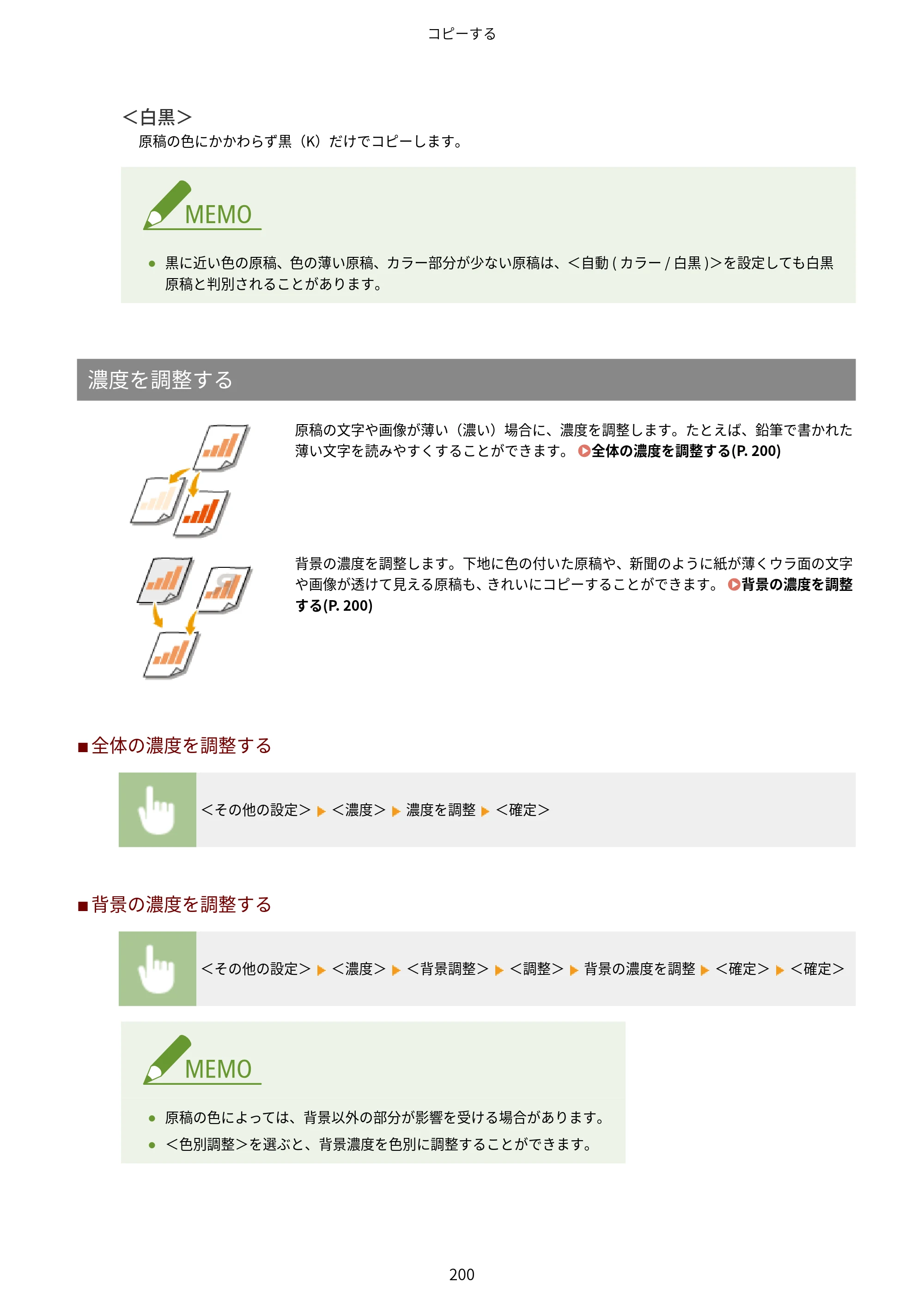 コピーする

<白黒>
原稿の色にかかわらず黒（K）だけでコピーします。

MEMO

• 黒に近い色の原稿、色の薄い原稿、カラー部分が少ない原稿は、<自動(カラー/白黒)>を設定しても白黒原稿と判別されることがあります。

濃度を調整する

原稿の文字や画像が薄い（濃い）場合に、濃度を調整します。たとえば、鉛筆で書かれた薄い文字を読みやすくすることができます。 全体の濃度を調整する(P. 200)

背景の濃度を調整します。下地に色の付いた原稿や、新聞のように紙が薄くウラ面の文字や画像が透けて見える原稿も、きれいにコピーすることができます。 背景の濃度を調整する(P. 200)

■全体の濃度を調整する

<その他の設定> ▶ <濃度> ▶ 濃度を調整 ▶ <確定>

■背景の濃度を調整する

<その他の設定> ▶ <濃度> ▶ <背景調整> ▶ <調整> ▶ 背景の濃度を調整 ▶ <確定> ▶ <確定>

MEMO

• 原稿の色によっては、背景以外の部分が影響を受ける場合があります。
• <色別調整>を選ぶと、背景濃度を色別に調整することができます。

200